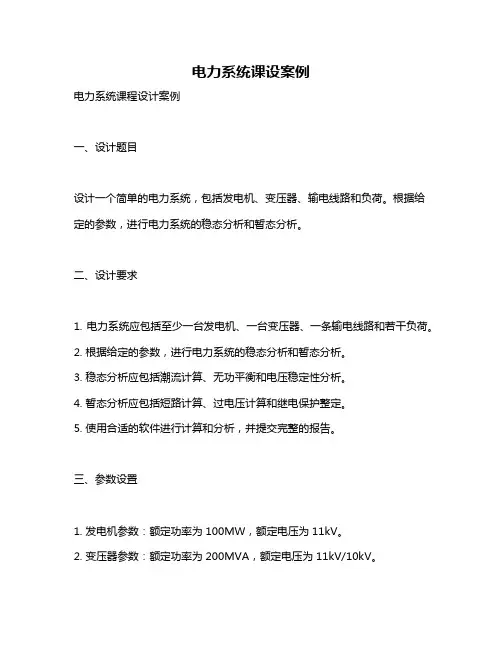 电力系统课设案例

电力系统课程设计案例

一、设计题目

设计一个简单的电力系统，包括发电机、变压器、输电线路和负荷。根据给定的参数，进行电力系统的稳态分析和暂态分析。

二、设计要求

1. 电力系统应包括至少一台发电机、一台变压器、一条输电线路和若干负荷。

2. 根据给定的参数，进行电力系统的稳态分析和暂态分析。

3. 稳态分析应包括潮流计算、无功平衡和电压稳定性分析。

4. 暂态分析应包括短路计算、过电压计算和继电保护整定。

5. 使用合适的软件进行计算和分析，并提交完整的报告。

三、参数设置

1. 发电机参数：额定功率为 100MW，额定电压为 11kV。

2. 变压器参数：额定功率为 200MVA，额定电压为 11kV/10kV。